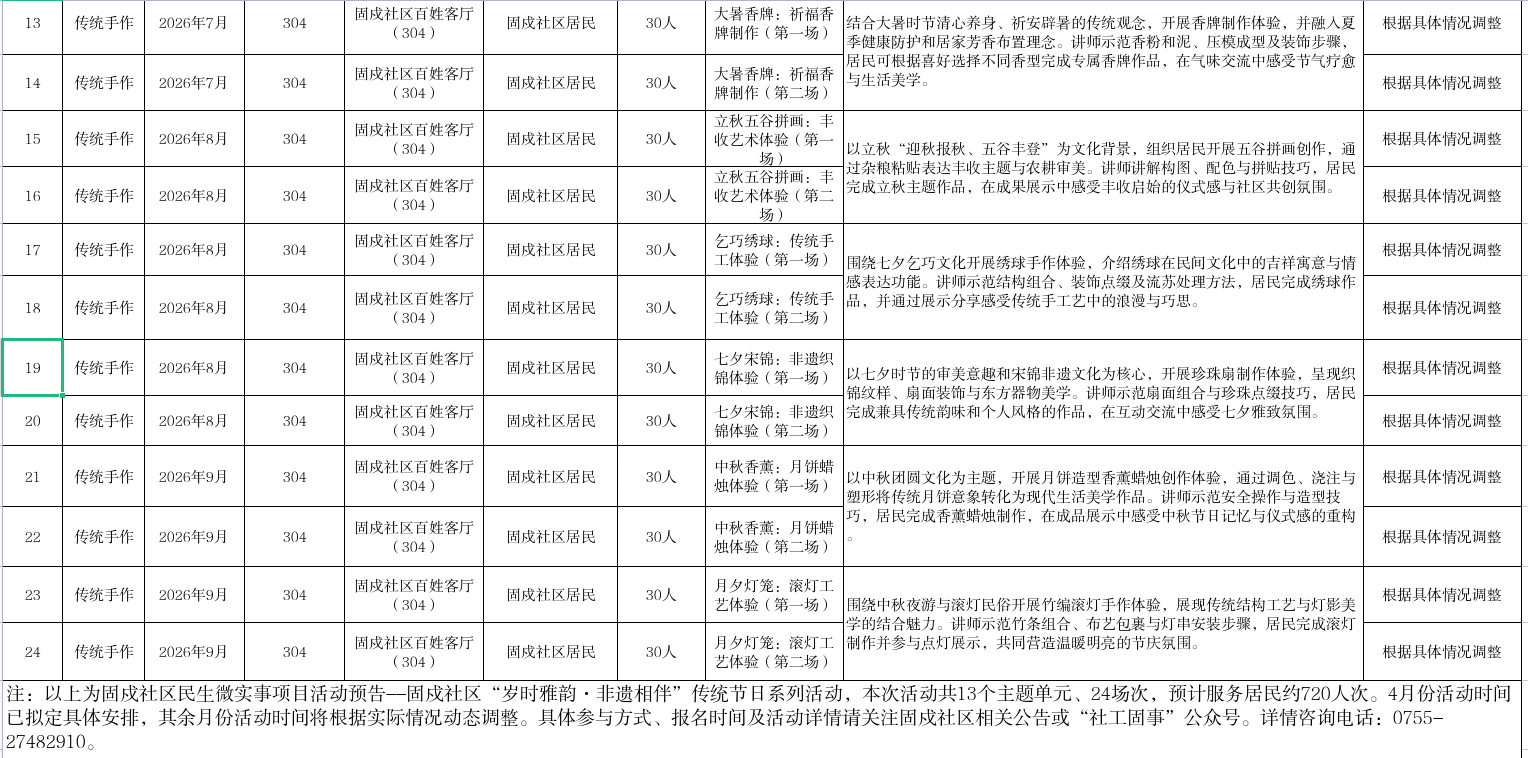 | 13 | 传统手作 | 2026年7月 | 304 | 固戍社区百姓客厅（304） | 固戍社区居民 | 30人 | 大暑香牌：祈福香牌制作（第一场） | 结合大暑时节清心养身、祈安辟暑的传统观念，开展香牌制作体验，并融入夏季健康防护和居家芳香布置理念。讲师示范香粉和泥、压模成型及装饰步骤，居民可根据喜好选择不同香型完成专属香牌作品，在气味交流中感受节气疗愈与生活美学。 | 根据具体情况调整 |
|---|---|---|---|---|---|---|---|---|---|
| 14 | 传统手作 | 2026年7月 | 304 | 固戍社区百姓客厅（304） | 固戍社区居民 | 30人 | 大暑香牌：祈福香牌制作（第二场） | | 根据具体情况调整 |
| 15 | 传统手作 | 2026年8月 | 304 | 固戍社区百姓客厅（304） | 固戍社区居民 | 30人 | 立秋五谷拼画：丰收艺术体验（第一场） | 以立秋“迎秋报秋、五谷丰登”为文化背景，组织居民开展五谷拼画创作，通过杂粮粘贴表达丰收主题与农耕审美。讲师讲解构图、配色与拼贴技巧，居民完成立秋主题作品，在成果展示中感受丰收启始的仪式感与社区共创氛围。 | 根据具体情况调整 |
| 16 | 传统手作 | 2026年8月 | 304 | 固戍社区百姓客厅（304） | 固戍社区居民 | 30人 | 立秋五谷拼画：丰收艺术体验（第二场） | | 根据具体情况调整 |
| 17 | 传统手作 | 2026年8月 | 304 | 固戍社区百姓客厅（304） | 固戍社区居民 | 30人 | 乞巧绣球：传统手工体验（第一场） | 围绕七夕乞巧文化开展绣球手作体验，介绍绣球在民间文化中的吉祥寓意与情感表达功能。讲师示范结构组合、装饰点缀及流苏处理方法，居民完成绣球作品，并通过展示分享感受传统手工艺中的浪漫与巧思。 | 根据具体情况调整 |
| 18 | 传统手作 | 2026年8月 | 304 | 固戍社区百姓客厅（304） | 固戍社区居民 | 30人 | 乞巧绣球：传统手工体验（第二场） | | 根据具体情况调整 |
| 19 | 传统手作 | 2026年8月 | 304 | 固戍社区百姓客厅（304） | 固戍社区居民 | 30人 | 七夕宋锦：非遗织锦体验（第一场） | 以七夕时节的审美意趣和宋锦非遗文化为核心，开展珍珠扇制作体验，呈现织锦纹样、扇面装饰与东方器物美学。讲师示范扇面组合与珍珠点缀技巧，居民完成兼具传统韵味和个人风格的作品，在互动交流中感受七夕雅致氛围。 | 根据具体情况调整 |
| 20 | 传统手作 | 2026年8月 | 304 | 固戍社区百姓客厅（304） | 固戍社区居民 | 30人 | 七夕宋锦：非遗织锦体验（第二场） | | 根据具体情况调整 |
| 21 | 传统手作 | 2026年9月 | 304 | 固戍社区百姓客厅（304） | 固戍社区居民 | 30人 | 中秋香薰：月饼蜡烛体验（第一场） | 以中秋团圆文化为主题，开展月饼造型香薰蜡烛创作体验，通过调色、浇注与塑形将传统月饼意象转化为现代生活美学作品。讲师示范安全操作与造型技巧，居民完成香薰蜡烛制作，在成品展示中感受中秋节日记忆与仪式感的重构。 | 根据具体情况调整 |
| 22 | 传统手作 | 2026年9月 | 304 | 固戍社区百姓客厅（304） | 固戍社区居民 | 30人 | 中秋香薰：月饼蜡烛体验（第二场） | | 根据具体情况调整 |
| 23 | 传统手作 | 2026年9月 | 304 | 固戍社区百姓客厅（304） | 固戍社区居民 | 30人 | 月夕灯笼：滚灯工艺体验（第一场） | 围绕中秋夜游与滚灯民俗开展竹编滚灯手作体验，展现传统结构工艺与灯影美学的结合魅力。讲师示范竹条组合、布艺包裹与灯串安装步骤，居民完成滚灯制作并参与点灯展示，共同营造温暖明亮的节庆氛围。 | 根据具体情况调整 |
| 24 | 传统手作 | 2026年9月 | 304 | 固戍社区百姓客厅（304） | 固戍社区居民 | 30人 | 月夕灯笼：滚灯工艺体验（第二场） | | 根据具体情况调整 |

注：以上为固戍社区民生微实事项目活动预告——固戍社区“岁时雅韵·非遗相伴”传统节日系列活动，本次活动共13个主题单元、24场次，预计服务居民约720人次。4月份活动时间已拟定具体安排，其余月份活动时间将根据实际情况动态调整。具体参与方式、报名时间及活动详情请关注固戍社区相关公告或“社工固事”公众号。详情咨询电话：0755-27482910。